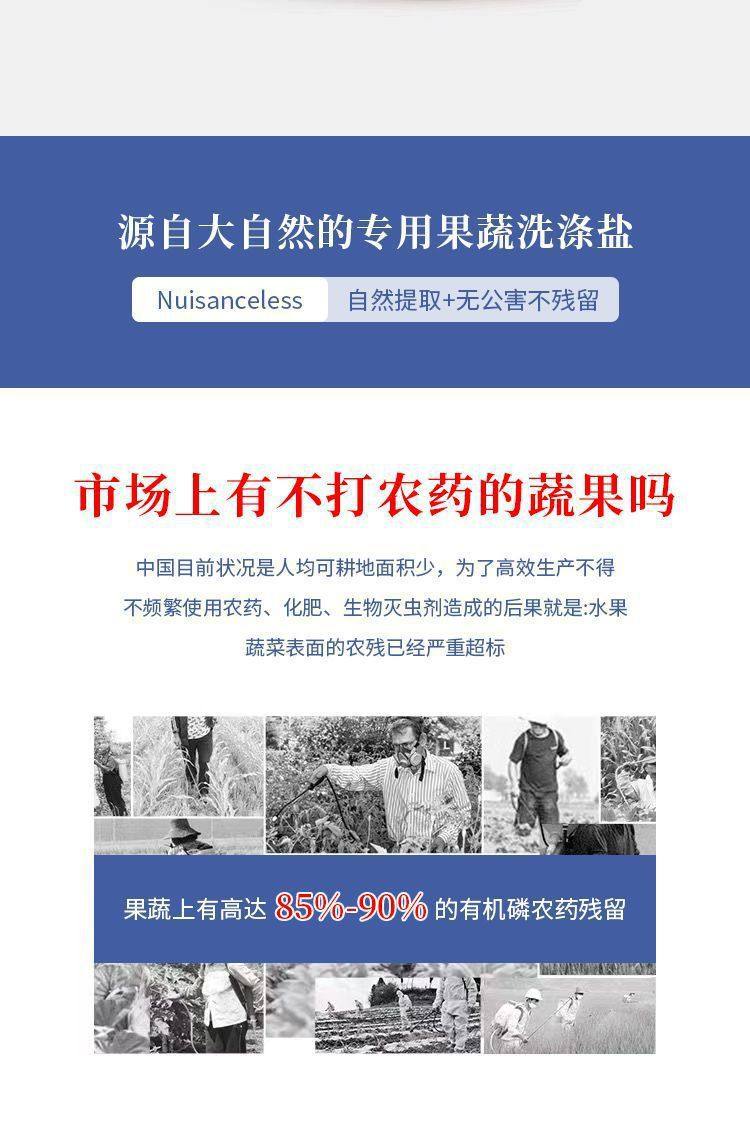 源自大自然的专用果蔬洗涤盐

Nuisanceless 自然提取+无公害不残留

市场上有不打农药的蔬果吗

中国目前状况是人均可耕地面积少，为了高效生产不得不频繁使用农药、化肥、生物灭虫剂造成的后果就是:水果蔬菜表面的农残已经严重超标

果蔬上有高达85%-90%的有机磷农药残留